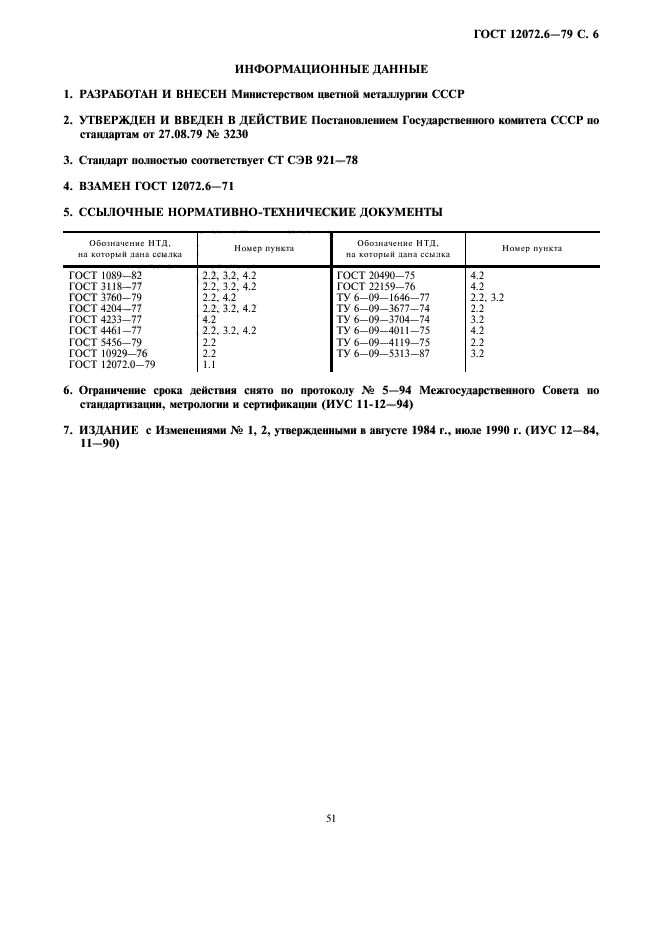 ГОСТ 12072.6—79 С. 6

ИНФОРМАЦИОННЫЕ ДАННЫЕ

1. РАЗРАБОТАН И ВНЕСЕН Министерством цветной металлургии СССР

2. УТВЕРЖДЕН И ВВЕДЕН В ДЕЙСТВИЕ Постановлением Государственного комитета СССР по стандартам от 27.08.79 № 3230

3. Стандарт полностью соответствует СТ СЭВ 921—78

4. ВЗАМЕН ГОСТ 12072.6—71

5. ССЫЛОЧНЫЕ НОРМАТИВНО-ТЕХНИЧЕСКИЕ ДОКУМЕНТЫ

| Обозначение НТД, на который дана ссылка | Номер пункта | Обозначение НТД, на который дана ссылка | Номер пункта |
|---|---|---|---|
| ГОСТ 1089—82 | 2.2, 3.2, 4.2 | ГОСТ 20490—75 | 4.2 |
| ГОСТ 3118—77 | 2.2, 3.2, 4.2 | ГОСТ 22159—76 | 4.2 |
| ГОСТ 3760—79 | 2.2, 4.2 | ТУ 6—09—1646—77 | 2.2, 3.2 |
| ГОСТ 4204—77 | 2.2, 3.2, 4.2 | ТУ 6—09—3677—74 | 2.2 |
| ГОСТ 4233—77 | 4.2 | ТУ 6—09—3704—74 | 3.2 |
| ГОСТ 4461—77 | 2.2, 3.2, 4.2 | ТУ 6—09—4011—75 | 4.2 |
| ГОСТ 5456—79 | 2.2 | ТУ 6—09—4119—75 | 2.2 |
| ГОСТ 10929—76 | 2.2 | ТУ 6—09—5313—87 | 3.2 |
| ГОСТ 12072.0—79 | 1.1 | | |

6. Ограничение срока действия снято по протоколу № 5—94 Межгосударственного Совета по стандартизации, метрологии и сертификации (ИУС 11-12—94)

7. ИЗДАНИЕ с Изменениями № 1, 2, утвержденными в августе 1984 г., июле 1990 г. (ИУС 12—84, 11—90)

51